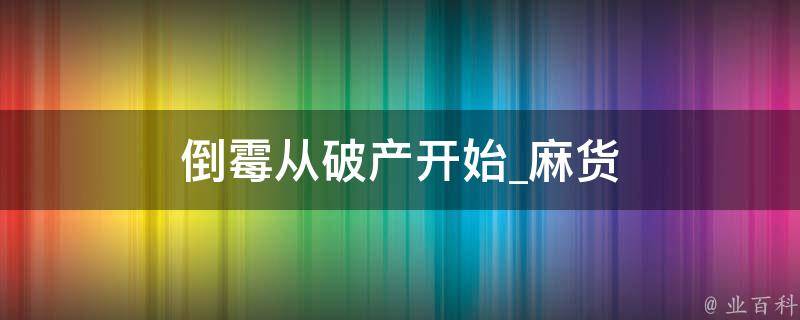 倒霉从破产开始_麻货

@ 业百科